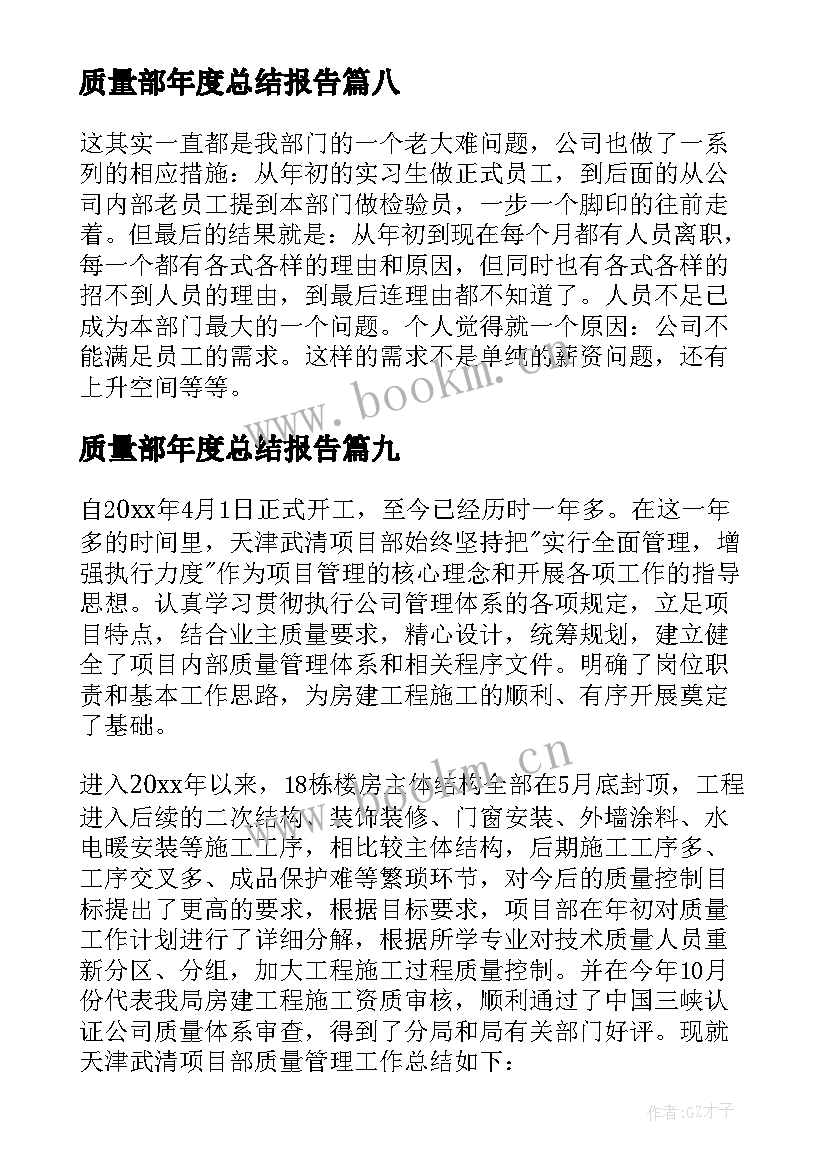 质量部年度总结报告篇八

这其实一直都是我部门的一个老大难问题，公司也做了一系列的相应措施：从年初的实习生做正式员工，到后面的从公司内部老员工提到本部门做检验员，一步一个脚印的往前走着。但最后的结果就是：从年初到现在每个月都有人员离职，每一个都有各式各样的理由和原因，但同时也有各式各样的招不到人员的理由，到最后连理由都不知道了。人员不足已成为本部门最大的一个问题。个人觉得就一个原因：公司不能满足员工的需求。这样的需求不是单纯的薪资问题，还有上升空间等等。

www.bookm.cn

质量部年度总结报告篇九

自20xx年4月1日正式开工，至今已经历时一年多。在这一年多的时间里，天津武清项目部始终坚持把"实行全面管理，增强执行力度"作为项目管理的核心理念和开展各项工作的指导思想。认真学习贯彻执行公司管理体系的各项规定，立足项目特点，结合业主质量要求，精心设计，统筹规划，建立健全了项目内部质量管理体系和相关程序文件。明确了岗位职责和基本工作思路，为房建工程施工的顺利、有序开展奠定了基础。

www.bookm.cn

进入20xx年以来，18栋楼房主体结构全部在5月底封顶，工程进入后续的二次结构、装饰装修、门窗安装、外墙涂料、水电暖安装等施工工序，相比较主体结构，后期施工工序多、工序交叉多、成品保护难等繁琐环节，对今后的质量控制目标提出了更高的要求，根据目标要求，项目部在年初对质量工作计划进行了详细分解，根据所学专业对技术质量人员重新分区、分组，加大工程施工过程质量控制。并在今年10月份代表我局房建工程施工资质审核，顺利通过了中国三峡认证公司质量体系审查，得到了分局和局有关部门好评。现就天津武清项目部质量管理工作总结如下：

作者:GZ才子